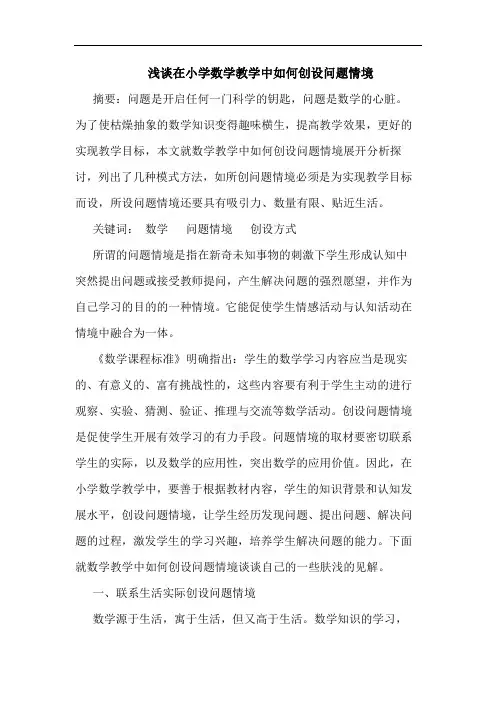 浅谈在小学数学教学中如何创设问题情境

摘要：问题是开启任何一门科学的钥匙，问题是数学的心脏。为了使枯燥抽象的数学知识变得趣味横生，提高教学效果，更好的实现教学目标，本文就数学教学中如何创设问题情境展开分析探讨，列出了几种模式方法，如所创问题情境必须是为实现教学目标而设，所设问题情境还要具有吸引力、数量有限、贴近生活。

关键词： 数学 问题情境 创设方式

所谓的问题情境是指在新奇未知事物的刺激下学生形成认知中突然提出问题或接受教师提问，产生解决问题的强烈愿望，并作为自己学习的目的的一种情境。它能促使学生情感活动与认知活动在情境中融合为一体。

《数学课程标准》明确指出：学生的数学学习内容应当是现实的、有意义的、富有挑战性的，这些内容要有利于学生主动的进行观察、实验、猜测、验证、推理与交流等数学活动。创设问题情境是促使学生开展有效学习的有力手段。问题情境的取材要密切联系学生的实际，以及数学的应用性，突出数学的应用价值。因此，在小学数学教学中，要善于根据教材内容，学生的知识背景和认知发展水平，创设问题情境，让学生经历发现问题、提出问题、解决问题的过程，激发学生的学习兴趣，培养学生解决问题的能力。下面就数学教学中如何创设问题情境谈谈自己的一些肤浅的见解。

一、联系生活实际创设问题情境

数学源于生活，寓于生活，但又高于生活。数学知识的学习，